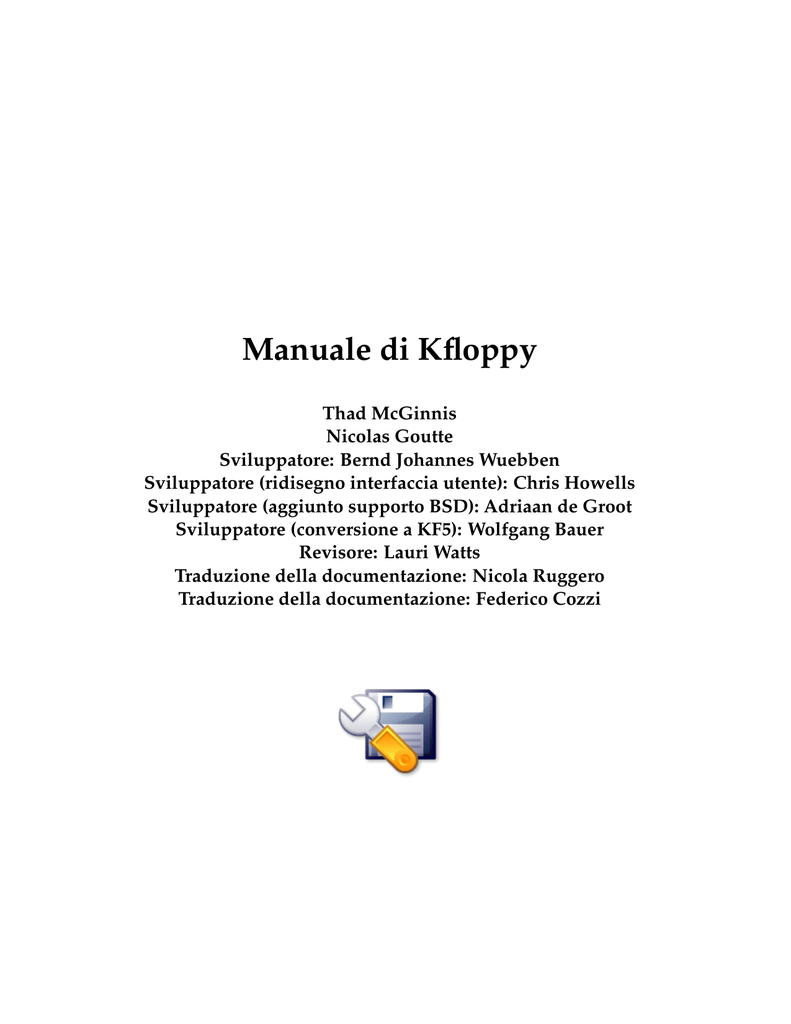 Manuale di Kfloppy

Thad McGinnis
Nicolas Goutte
Sviluppatore: Bernd Johannes Wuebben
Sviluppatore (ridisegno interfaccia utente): Chris Howells
Sviluppatore (aggiunto supporto BSD): Adriaan de Groot
Sviluppatore (conversione a KF5): Wolfgang Bauer
Revisore: Lauri Watts
Traduzione della documentazione: Nicola Ruggero
Traduzione della documentazione: Federico Cozzi